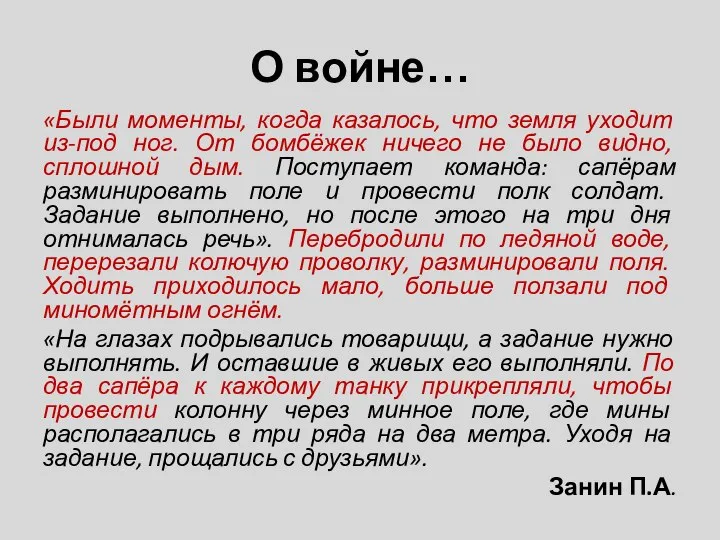 О войне…

«Были моменты, когда казалось, что земля уходит из-под ног. От бомбёжек ничего не было видно, сплошной дым. Поступает команда: сапёрам разминировать поле и провести полк солдат. Задание выполнено, но после этого на три дня отнималась речь». Перебродили по ледяной воде, перерезали колючую проволку, разминировали поля. Ходить приходилось мало, больше ползали под миномётным огнём.

«На глазах подрывались товарищи, а задание нужно выполнять. И оставшие в живых его выполняли. По два сапёра к каждому танку прикрепляли, чтобы провести колонну через минное поле, где мины располагались в три ряда на два метра. Уходя на задание, прощались с друзьями».

Занин П.А.